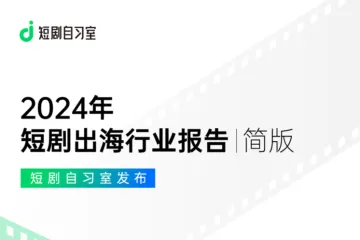 短剧自习室

2024年
短剧出海行业报告 | 简版

短剧自习室发布